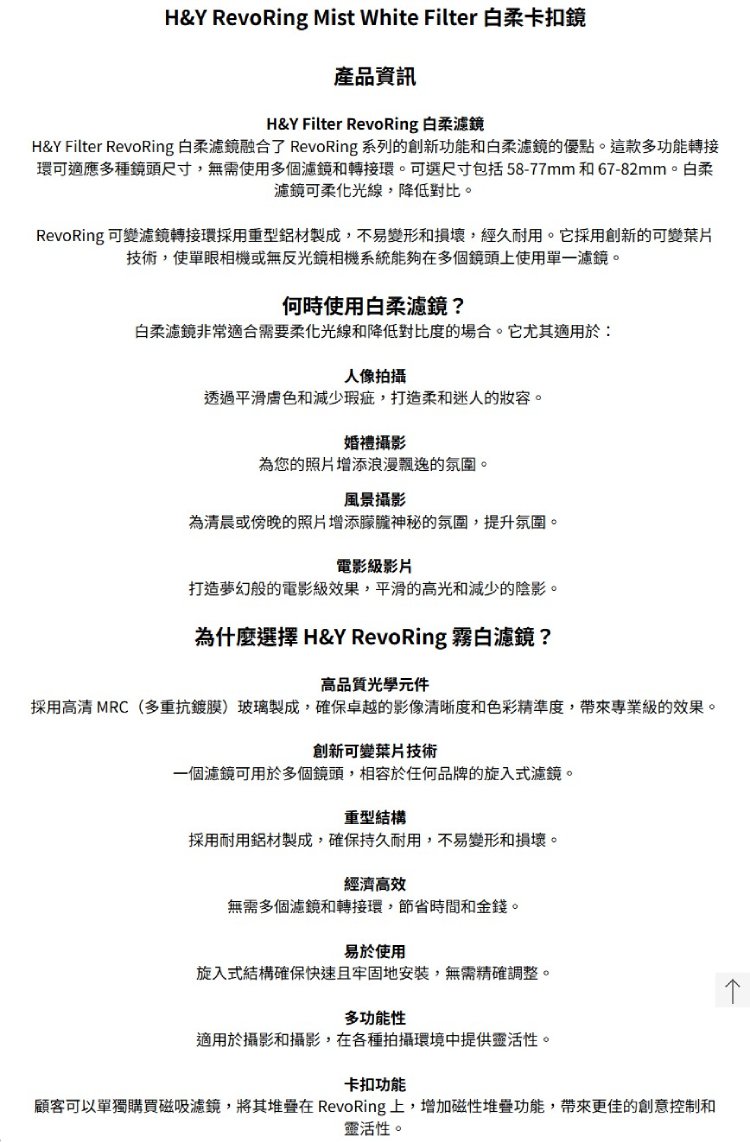 H&Y RevoRing Mist White Filter 白柔卡扣鏡

產品資訊

H&Y Filter RevoRing 白柔濾鏡

H&Y Filter RevoRing 白柔濾鏡融合了 RevoRing 系列的創新功能和白柔濾鏡的優點。這款多功能轉接環可適應多種鏡頭尺寸，無需使用多個濾鏡和轉接環。可選尺寸包括 58-77mm 和 67-82mm。白柔濾鏡可柔化光線，降低對比。

RevoRing 可變濾鏡轉接環採用重型鋁材製成，不易變形和損壞，經久耐用。它採用創新的可變葉片技術，使單眼相機或無反光鏡相機系統能夠在多個鏡頭上使用單一濾鏡。

何時使用白柔濾鏡？

白柔濾鏡非常適合需要柔化光線和降低對比度的場合。它尤其適用於：

人像拍攝

透過平滑膚色和減少瑕疵，打造柔和迷人的妝容。

婚禮攝影

為您的照片增添浪漫飄逸的氛圍。

風景攝影

為清晨或傍晚的照片增添朦朧神秘的氛圍，提升氛圍。

電影級影片

打造夢幻般的電影級效果，平滑的高光和減少的陰影。

為什麼選擇 H&Y RevoRing 霧白濾鏡？

高品質光學元件

採用高清 MRC（多重抗鍍膜）玻璃製成，確保卓越的影像清晰度和色彩精準度，帶來專業級的效果。

創新可變葉片技術

一個濾鏡可用於多個鏡頭，相容於任何品牌的旋入式濾鏡。

重型結構

採用耐用鋁材製成，確保持久耐用，不易變形和損壞。

經濟高效

無需多個濾鏡和轉接環，節省時間和金錢。

易於使用

旋入式結構確保快速且牢固地安裝，無需精確調整。

多功能性

適用於攝影和攝影，在各種拍攝環境中提供靈活性。

卡扣功能

顧客可以單獨購買磁吸濾鏡，將其堆疊在 RevoRing 上，增加磁性堆疊功能，帶來更佳的創意控制和靈活性。